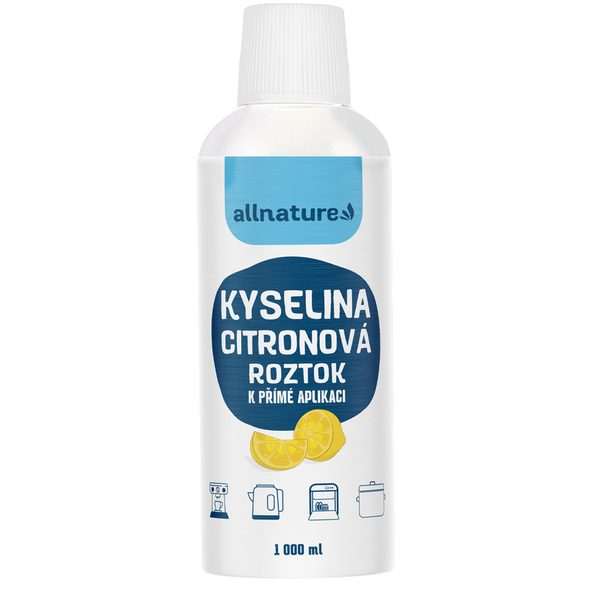 allnature

KYSELINA
CITRONOVÁ
ROZTOK
K PŘÍMÉ APLIKACI

1 000 ml